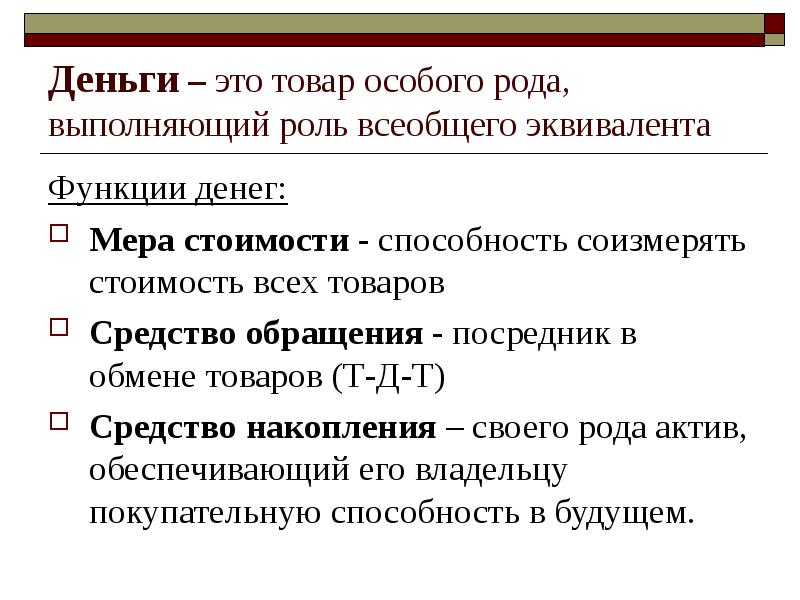 Деньги – это товар особого рода, выполняющий роль всеобщего эквивалента

Функции денег:

Мера стоимости - способность соизмерять стоимость всех товаров

Средство обращения - посредник в обмене товаров (Т-Д-Т)

Средство накопления – своего рода актив, обеспечивающий его владельцу покупательную способность в будущем.